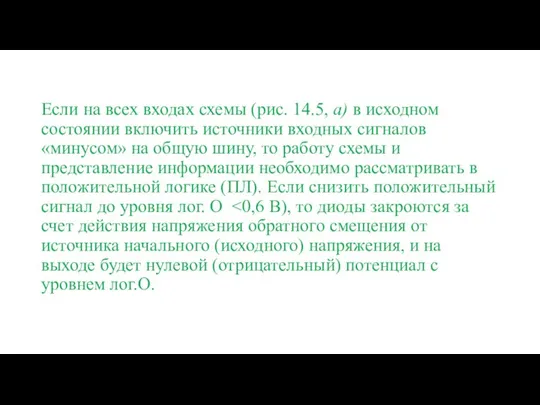 Если на всех входах схемы (рис. 14.5, а) в исходном состоянии включить источники входных сигналов «минусом» на общую шину, то работу схемы и представление информации необходимо рассматривать в положительной логике (ПЛ). Если снизить положительный сигнал до уровня лог. О <0,6 В), то диоды закроются за счет действия напряжения обратного смещения от источника начального (исходного) напряжения, и на выходе будет нулевой (отрицательный) потенциал с уровнем лог.О.